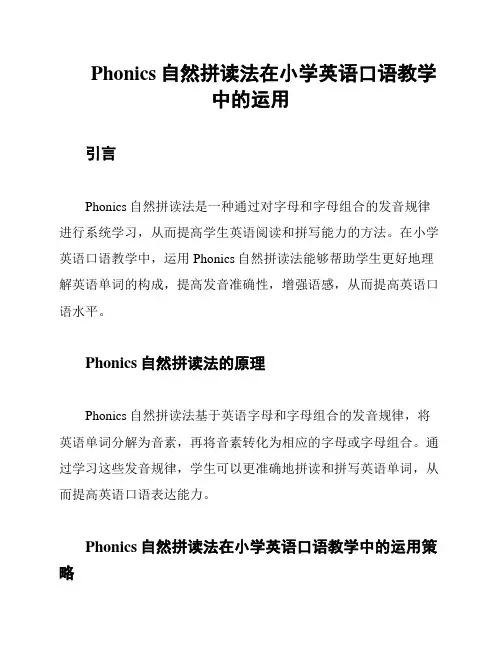 Phonics 自然拼读法在小学英语口语教学中的运用

引言

Phonics 自然拼读法是一种通过对字母和字母组合的发音规律进行系统学习，从而提高学生英语阅读和拼写能力的方法。在小学英语口语教学中，运用 Phonics 自然拼读法能够帮助学生更好地理解英语单词的构成，提高发音准确性，增强语感，从而提高英语口语水平。

Phonics 自然拼读法的原理

Phonics 自然拼读法基于英语字母和字母组合的发音规律，将英语单词分解为音素，再将音素转化为相应的字母或字母组合。通过学习这些发音规律，学生可以更准确地拼读和拼写英语单词，从而提高英语口语表达能力。

Phonics 自然拼读法在小学英语口语教学中的运用策略